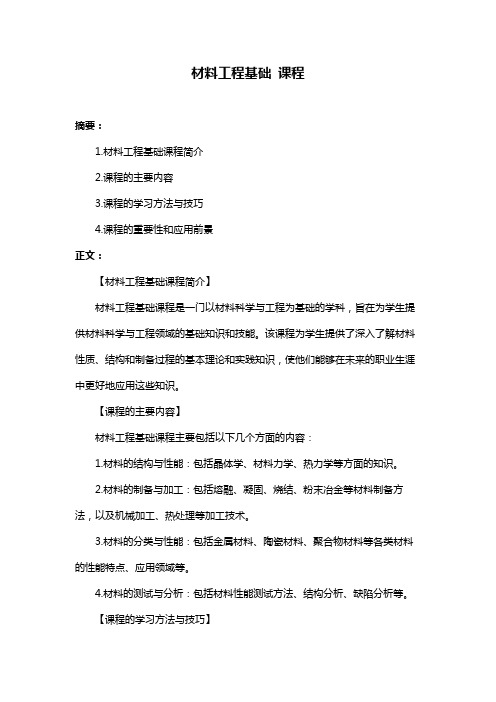 材料工程基础 课程

摘要：

1.材料工程基础课程简介

2.课程的主要内容

3.课程的学习方法与技巧

4.课程的重要性和应用前景

正文：

【材料工程基础课程简介】

材料工程基础课程是一门以材料科学与工程为基础的学科，旨在为学生提供材料科学与工程领域的基础知识和技能。该课程为学生提供了深入了解材料性质、结构和制备过程的基本理论和实践知识，使他们能够在未来的职业生涯中更好地应用这些知识。

【课程的主要内容】

材料工程基础课程主要包括以下几个方面的内容：

1.材料的结构与性能：包括晶体学、材料力学、热力学等方面的知识。

2.材料的制备与加工：包括熔融、凝固、烧结、粉末冶金等材料制备方法，以及机械加工、热处理等加工技术。

3.材料的分类与性能：包括金属材料、陶瓷材料、聚合物材料等各类材料的性能特点、应用领域等。

4.材料的测试与分析：包括材料性能测试方法、结构分析、缺陷分析等。

【课程的学习方法与技巧】